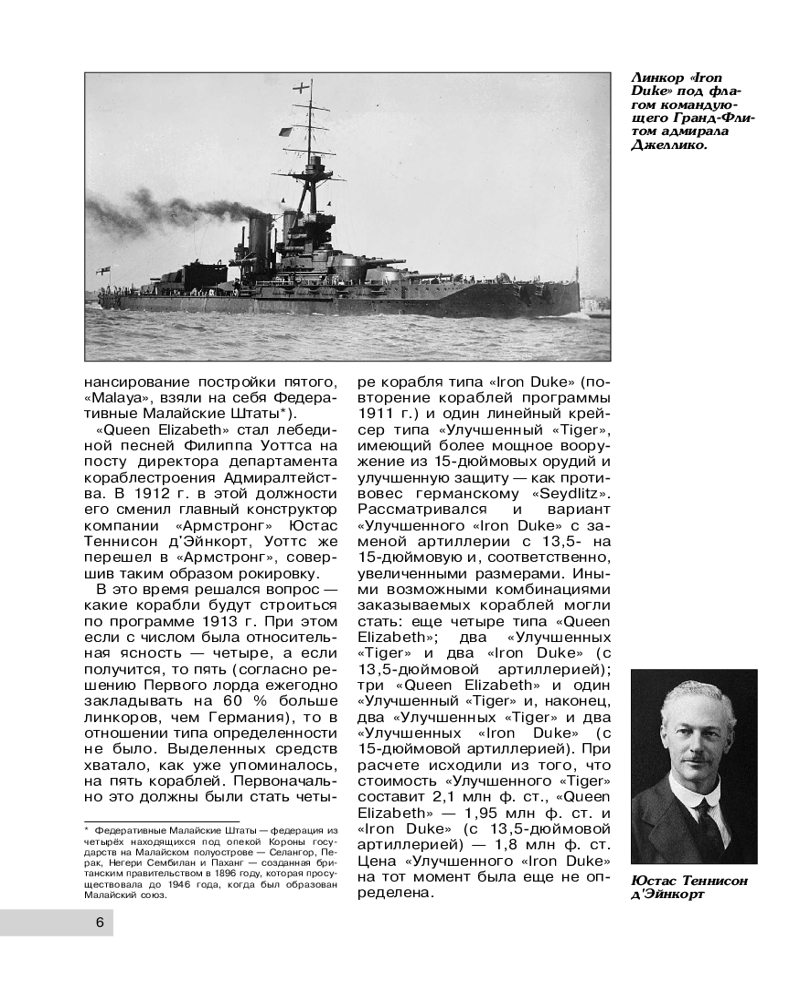 Линкор «Iron Duke» под флагом командующего Гранд-Флитом адмирала Джеллико.

нансирование постройки пятого, «Malaya», взяли на себя Федеративные Малайские Штаты*).

«Queen Elizabeth» стал лебединой песней Филиппа Уоттса на посту директора департамента кораблестроения Адмиралтейства. В 1912 г. в этой должности его сменил главный конструктор компании «Армстронг» Юстас Теннисон д'Эйнкорт, Уоттс же перешел в «Армстронг», совершив таким образом рокировку.

В это время решался вопрос — какие корабли будут строиться по программе 1913 г. При этом если с числом была относительная ясность — четыре, а если получится, то пять (согласно решению Первого лорда ежегодно закладывать на 60 % больше линкоров, чем Германия), то в отношении типа определенности не было. Выделенных средств хватало, как уже упоминалось, на пять кораблей. Первоначально это должны были стать четыре корабля типа «Iron Duke» (повторение кораблей программы 1911 г.) и один линейный крейсер типа «Улучшенный «Tiger», имеющий более мощное вооружение из 15-дюймовых орудий и улучшенную защиту — как противовес германскому «Seydlitz». Рассматривался и вариант «Улучшенного «Iron Duke» с заменой артиллерии с 13,5- на 15-дюймовую и, соответственно, увеличенными размерами. Иными возможными комбинациями заказываемых кораблей могли стать: еще четыре типа «Queen Elizabeth»; два «Улучшенных «Tiger» и два «Iron Duke» (с 13,5-дюймовой артиллерией); три «Queen Elizabeth» и один «Улучшенный «Tiger» и, наконец, два «Улучшенных «Tiger» и два «Улучшенных «Iron Duke» (с 15-дюймовой артиллерией). При расчете исходили из того, что стоимость «Улучшенного «Tiger» составит 2,1 млн ф. ст., «Queen Elizabeth» — 1,95 млн ф. ст. и «Iron Duke» (с 13,5-дюймовой артиллерией) — 1,8 млн ф. ст. Цена «Улучшенного «Iron Duke» на тот момент была еще не определена.

* Федеративные Малайские Штаты — федерация из четырёх находящихся под опекой Короны государств на Малайском полуострове — Селангор, Перак, Негери Сембилан и Паханг — созданная британским правительством в 1896 году, которая просуществовала до 1946 года, когда был образован Малайский союз.

Юстас Теннисон д'Эйнкорт

6